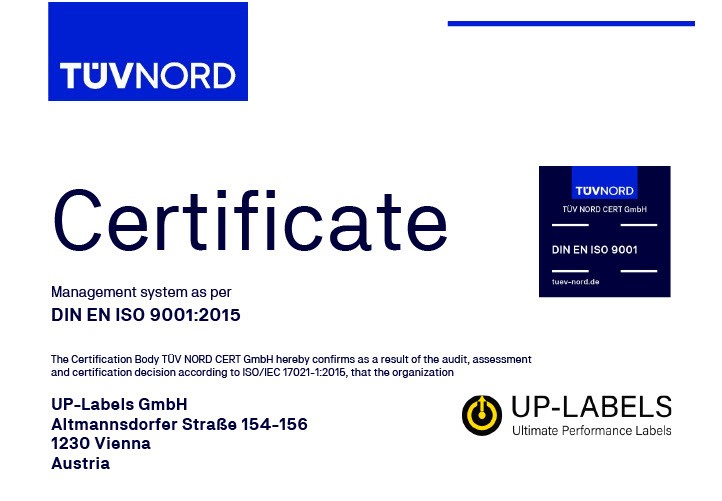 TÜVNORD

Certificate

TÜVNORD
TÜV NORD CERT GmbH
DIN EN ISO 9001
tuev-nord.de

Management system as per
DIN EN ISO 9001:2015

The Certification Body TÜV NORD CERT GmbH hereby confirms as a result of the audit, assessment and certification decision according to ISO/IEC 17021-1:2015, that the organization

UP-Labels GmbH
Altmannsdorfer Straße 154-156
1230 Vienna
Austria

UP-LABELS
Ultimate Performance Labels